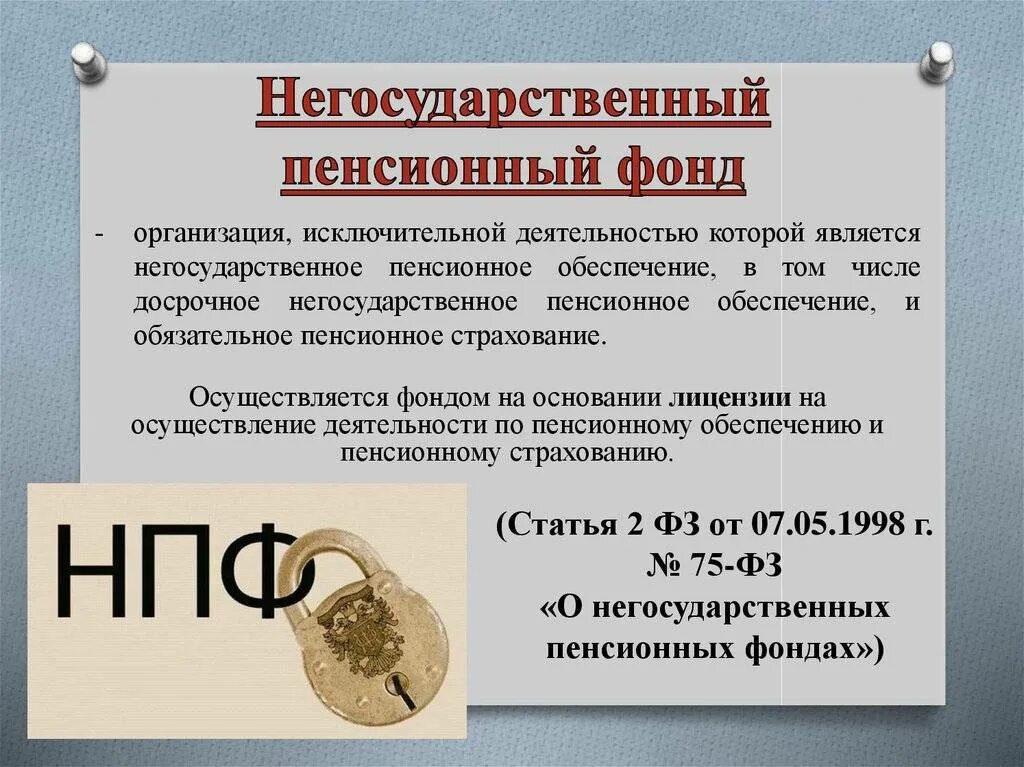 Негосударственный пенсионный фонд

- организация, исключительной деятельностью которой является негосударственное пенсионное обеспечение, в том числе досрочное негосударственное пенсионное обеспечение, и обязательное пенсионное страхование.

Осуществляется фондом на основании лицензии на осуществление деятельности по пенсионному обеспечению и пенсионному страхованию.

НПФ

(Статья 2 ФЗ от 07.05.1998 г. № 75-ФЗ «О негосударственных пенсионных фондах»)